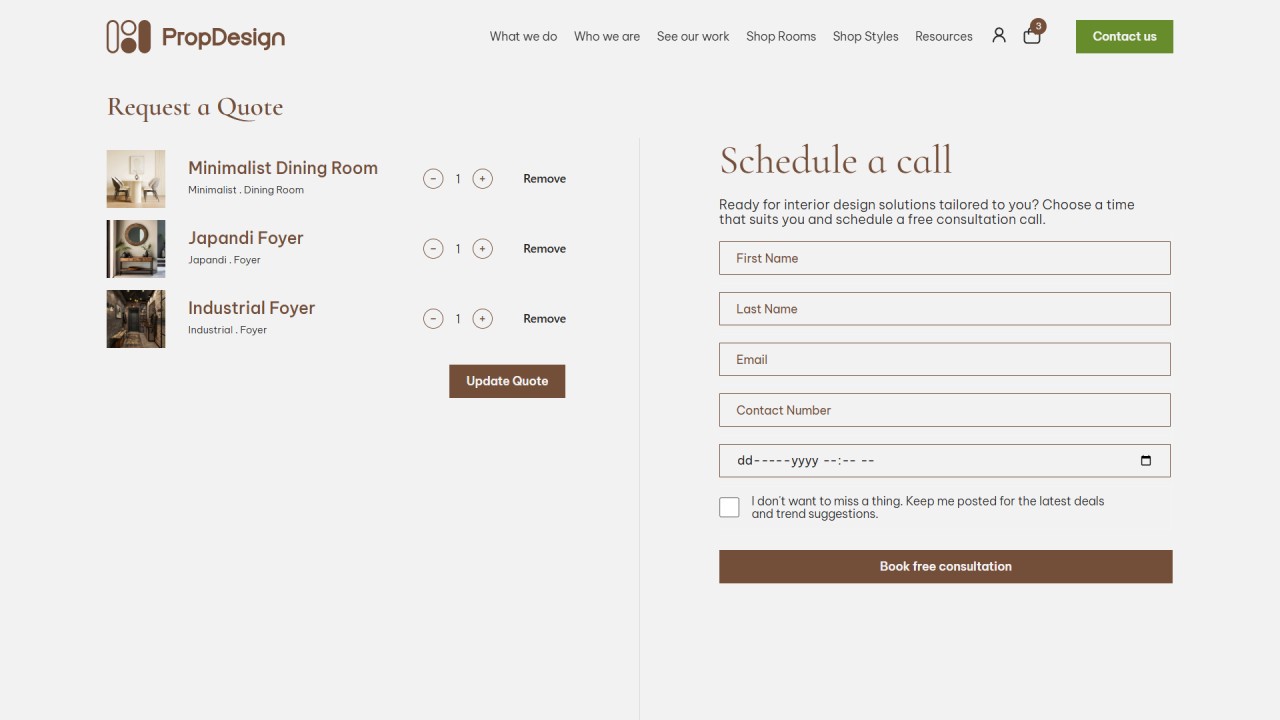 PropDesign

What we do Who we are See our work Shop Rooms Shop Styles Resources 3 Contact us

Request a Quote

Minimalist Dining Room
Minimalist . Dining Room
− 1 + Remove

Japandi Foyer
Japandi . Foyer
− 1 + Remove

Industrial Foyer
Industrial . Foyer
− 1 + Remove

Update Quote

Schedule a call

Ready for interior design solutions tailored to you? Choose a time that suits you and schedule a free consultation call.

First Name

Last Name

Email

Contact Number

dd-----yyyy --:-- --

I don't want to miss a thing. Keep me posted for the latest deals and trend suggestions.

Book free consultation